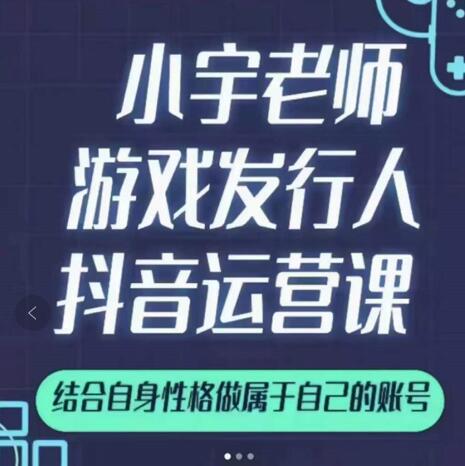 小宇老师
游戏发行人
抖音运营课

结合自身性格做属于自己的账号